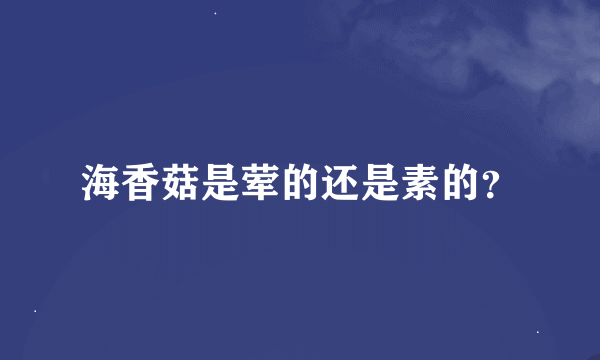 海香菇是荤的还是素的?